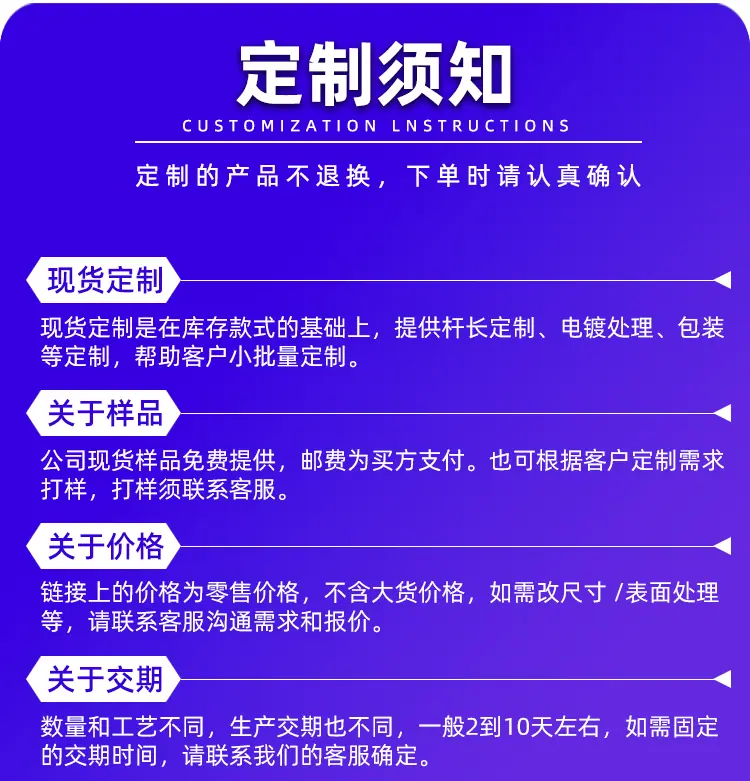 定制须知

CUSTOMIZATION LNSTRUCTIONS

定制的产品不退换，下单时请认真确认

现货定制

现货定制是在库存款式的基础上，提供杆长定制、电镀处理、包装等定制，帮助客户小批量定制。

关于样品

公司现货样品免费提供，邮费为买方支付。也可根据客户定制需求打样，打样须联系客服。

关于价格

链接上的价格为零售价格，不含大货价格，如需改尺寸/表面处理等，请联系客服沟通需求和报价。

关于交期

数量和工艺不同，生产交期也不同，一般2到10天左右，如需固定的交期时间，请联系我们的客服确定。